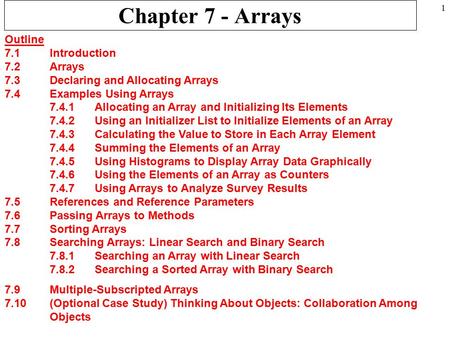 Chapter 7 - Arrays

1

Outline
7.1 Introduction
7.2 Arrays
7.3 Declaring and Allocating Arrays
7.4 Examples Using Arrays
7.4.1 Allocating an Array and Initializing Its Elements
7.4.2 Using an Initializer List to Initialize Elements of an Array
7.4.3 Calculating the Value to Store in Each Array Element
7.4.4 Summing the Elements of an Array
7.4.5 Using Histograms to Display Array Data Graphically
7.4.6 Using the Elements of an Array as Counters
7.4.7 Using Arrays to Analyze Survey Results
7.5 References and Reference Parameters
7.6 Passing Arrays to Methods
7.7 Sorting Arrays
7.8 Searching Arrays: Linear Search and Binary Search
7.8.1 Searching an Array with Linear Search
7.8.2 Searching a Sorted Array with Binary Search

7.9 Multiple-Subscripted Arrays
7.10 (Optional Case Study) Thinking About Objects: Collaboration Among Objects